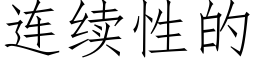 连续性的